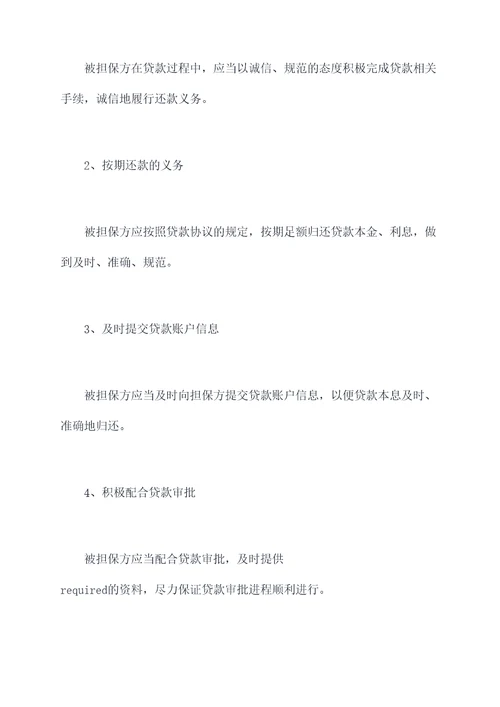 被担保方在贷款过程中，应当以诚信、规范的态度积极完成贷款相关手续，诚信地履行还款义务。

2、按期还款的义务

被担保方应按照贷款协议的规定，按期足额归还贷款本金、利息，做到及时、准确、规范。

3、及时提交贷款账户信息

被担保方应当及时向担保方提交贷款账户信息，以便贷款本息及时、准确地归还。

4、积极配合贷款审批

被担保方应当配合贷款审批，及时提供required的资料，尽力保证贷款审批进程顺利进行。